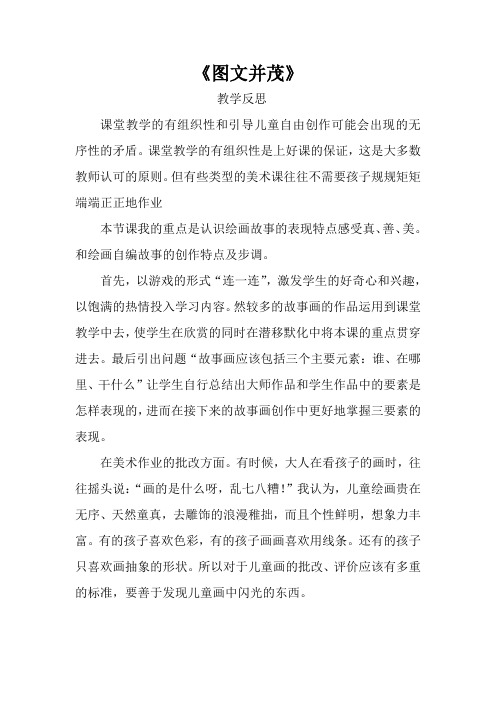 《图文并茂》

教学反思

课堂教学的有组织性和引导儿童自由创作可能会出现的无序性的矛盾。课堂教学的有组织性是上好课的保证，这是大多数教师认可的原则。但有些类型的美术课往往不需要孩子规规矩矩端端正正地作业

本节课我的重点是认识绘画故事的表现特点感受真、善、美。和绘画自编故事的创作特点及步调。

首先，以游戏的形式“连一连”，激发学生的好奇心和兴趣，以饱满的热情投入学习内容。然较多的故事画的作品运用到课堂教学中去，使学生在欣赏的同时在潜移默化中将本课的重点贯穿进去。最后引出问题“故事画应该包括三个主要元素：谁、在哪里、干什么”让学生自行总结出大师作品和学生作品中的要素是怎样表现的，进而在接下来的故事画创作中更好地掌握三要素的表现。

在美术作业的批改方面。有时候，大人在看孩子的画时，往往摇头说：“画的是什么呀，乱七八糟！”我认为，儿童绘画贵在无序、天然童真，去雕饰的浪漫稚拙，而且个性鲜明，想象力丰富。有的孩子喜欢色彩，有的孩子画画喜欢用线条。还有的孩子只喜欢画抽象的形状。所以对于儿童画的批改、评价应该有多重的标准，要善于发现儿童画中闪光的东西。